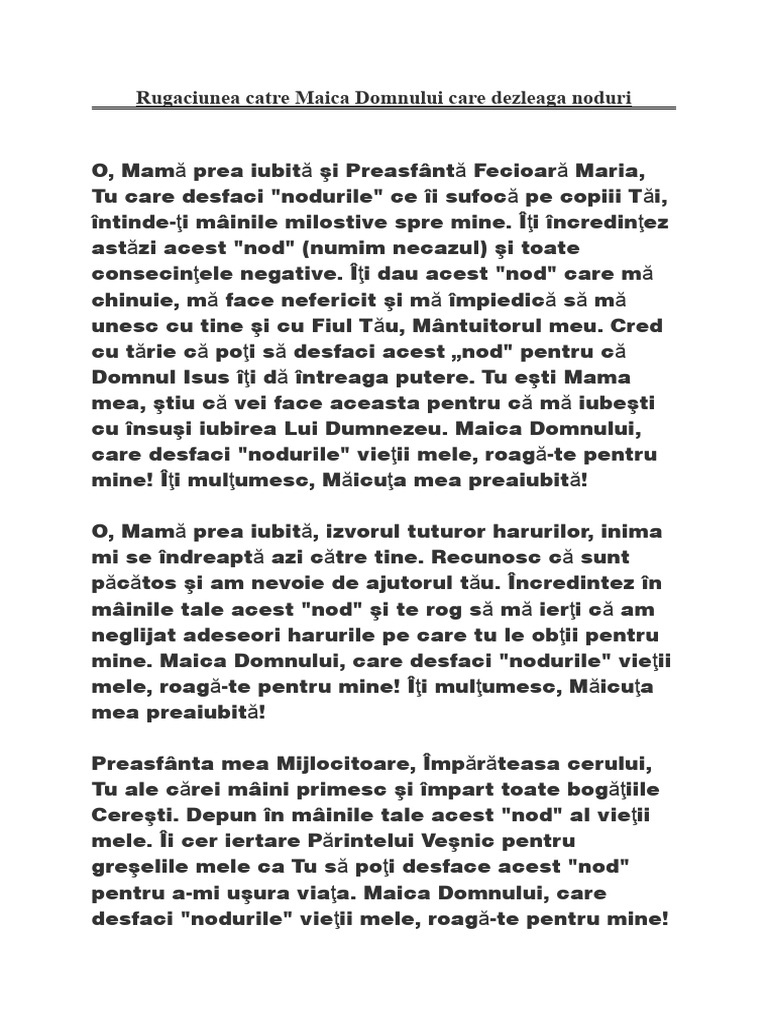 Rugaciunea catre Maica Domnului care dezleaga noduri

O, Mamă prea iubită şi Preasfântă Fecioară Maria, Tu care desfaci "nodurile" ce îi sufocă pe copiii Tăi, întinde-ţi mâinile milostive spre mine. Îţi încredinţez astăzi acest "nod" (numim necazul) şi toate consecinţele negative. Îţi dau acest "nod" care mă chinuie, mă face nefericit şi mă împiedică să mă unesc cu tine şi cu Fiul Tău, Mântuitorul meu. Cred cu tărie că poţi să desfaci acest „nod" pentru că Domnul Isus îţi dă întreaga putere. Tu eşti Mama mea, ştiu că vei face aceasta pentru că mă iubeşti cu însuşi iubirea Lui Dumnezeu. Maica Domnului, care desfaci "nodurile" vieţii mele, roagă-te pentru mine! Îţi mulţumesc, Măicuţa mea preaiubită!

O, Mamă prea iubită, izvorul tuturor harurilor, inima mi se îndreaptă azi către tine. Recunosc că sunt păcătos şi am nevoie de ajutorul tău. Încredintez în mâinile tale acest "nod" şi te rog să mă ierţi că am neglijat adeseori harurile pe care tu le obţii pentru mine. Maica Domnului, care desfaci "nodurile" vieţii mele, roagă-te pentru mine! Îţi mulţumesc, Măicuţa mea preaiubită!

Preasfânta mea Mijlocitoare, Împărăteasa cerului, Tu ale cărei mâini primesc şi împart toate bogăţiile Cereşti. Depun în mâinile tale acest "nod" al vieţii mele. Îi cer iertare Părintelui Veşnic pentru greşelile mele ca Tu să poţi desface acest "nod" pentru a-mi uşura viaţa. Maica Domnului, care desfaci "nodurile" vieţii mele, roagă-te pentru mine!